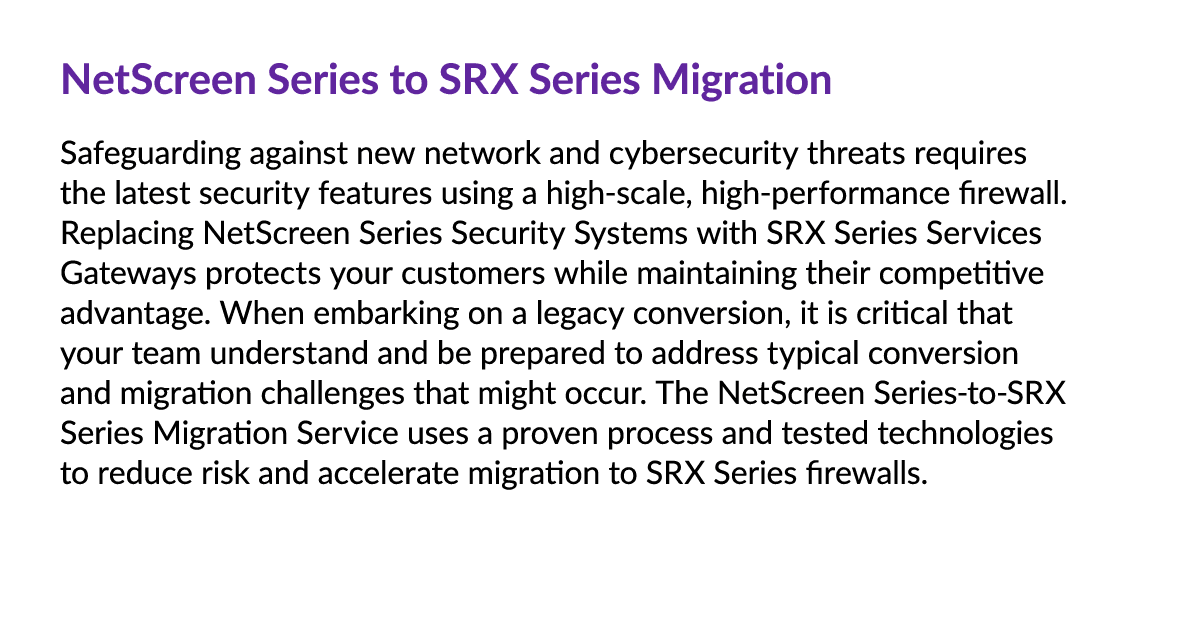 NetScreen Series to SRX Series Migration

Safeguarding against new network and cybersecurity threats requires the latest security features using a high-scale, high-performance firewall. Replacing NetScreen Series Security Systems with SRX Series Services Gateways protects your customers while maintaining their competitive advantage. When embarking on a legacy conversion, it is critical that your team understand and be prepared to address typical conversion and migration challenges that might occur. The NetScreen Series-to-SRX Series Migration Service uses a proven process and tested technologies to reduce risk and accelerate migration to SRX Series firewalls.